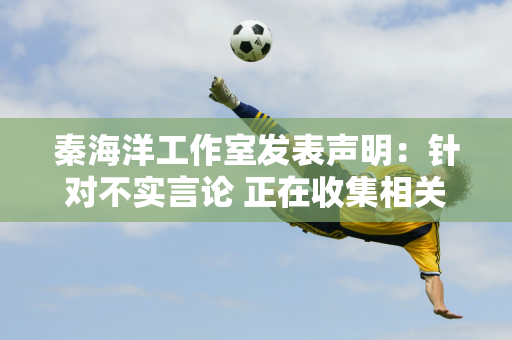 秦海洋工作室发表声明：针对不实言论 正在收集相关